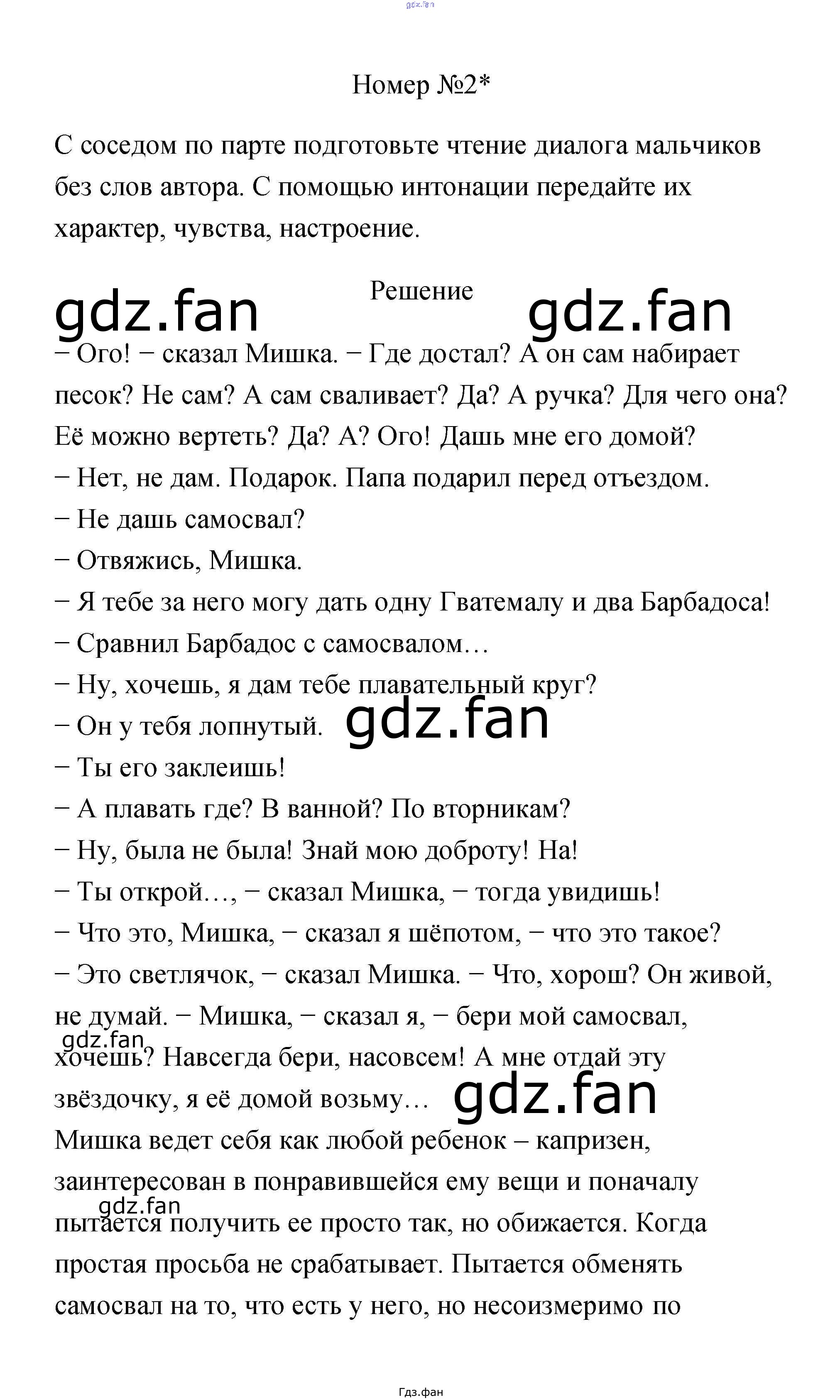 Номер №2*

С соседом по парте подготовьте чтение диалога мальчиков без слов автора. С помощью интонации передайте их характер, чувства, настроение.

Решение

− Ого! − сказал Мишка. − Где достал? А он сам набирает песок? Не сам? А сам сваливает? Да? А ручка? Для чего она? Её можно вертеть? Да? А? Ого! Дашь мне его домой?

− Нет, не дам. Подарок. Папа подарил перед отъездом.

− Не дашь самосвал?

− Отвяжись, Мишка.

− Я тебе за него могу дать одну Гватемалу и два Барбадоса!

− Сравнил Барбадос с самосвалом…

− Ну, хочешь, я дам тебе плавательный круг?

− Он у тебя лопнутый.

− Ты его заклеишь!

− А плавать где? В ванной? По вторникам?

− Ну, была не была! Знай мою доброту! На!

− Ты открой…, − сказал Мишка, − тогда увидишь!

− Что это, Мишка, − сказал я шёпотом, − что это такое?

− Это светлячок, − сказал Мишка. − Что, хорош? Он живой, не думай. − Мишка, − сказал я, − бери мой самосвал, хочешь? Навсегда бери, насовсем! А мне отдай эту звёздочку, я её домой возьму…

Мишка ведет себя как любой ребенок – капризен, заинтересован в понравившейся ему вещи и поначалу пытается получить ее просто так, но обижается. Когда простая просьба не срабатывает. Пытается обменять самосвал на то, что есть у него, но несоизмеримо по

Гдз.фан

gdz.fan